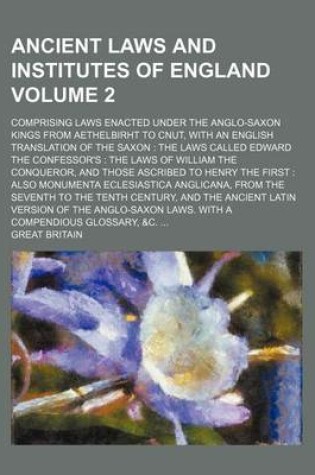 ANCIENT LAWS AND INSTITUTES OF ENGLAND VOLUME 2

COMPRISING LAWS ENACTED UNDER THE ANGLO-SAXON KINGS FROM AETHELBIRHT TO CNUT, WITH AN ENGLISH TRANSLATION OF THE SAXON : THE LAWS CALLED EDWARD THE CONFESSOR'S : THE LAWS OF WILLIAM THE CONQUEROR, AND THOSE ASCRIBED TO HENRY THE FIRST : ALSO MONUMENTA ECLESIASTICA ANGLICANA, FROM THE SEVENTH TO THE TENTH CENTURY, AND THE ANCIENT LATIN VERSION OF THE ANGLO-SAXON LAWS. WITH A COMPENDIOUS GLOSSARY, &C. ...

GREAT BRITAIN